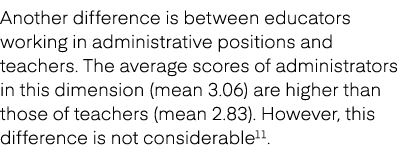 Another difference is between educators working in administrative positions and teachers. The average scores of administrators in this dimension (mean 3.06) are higher than those of teachers (mean 2.83). However, this difference is not considerable$^{11}$.